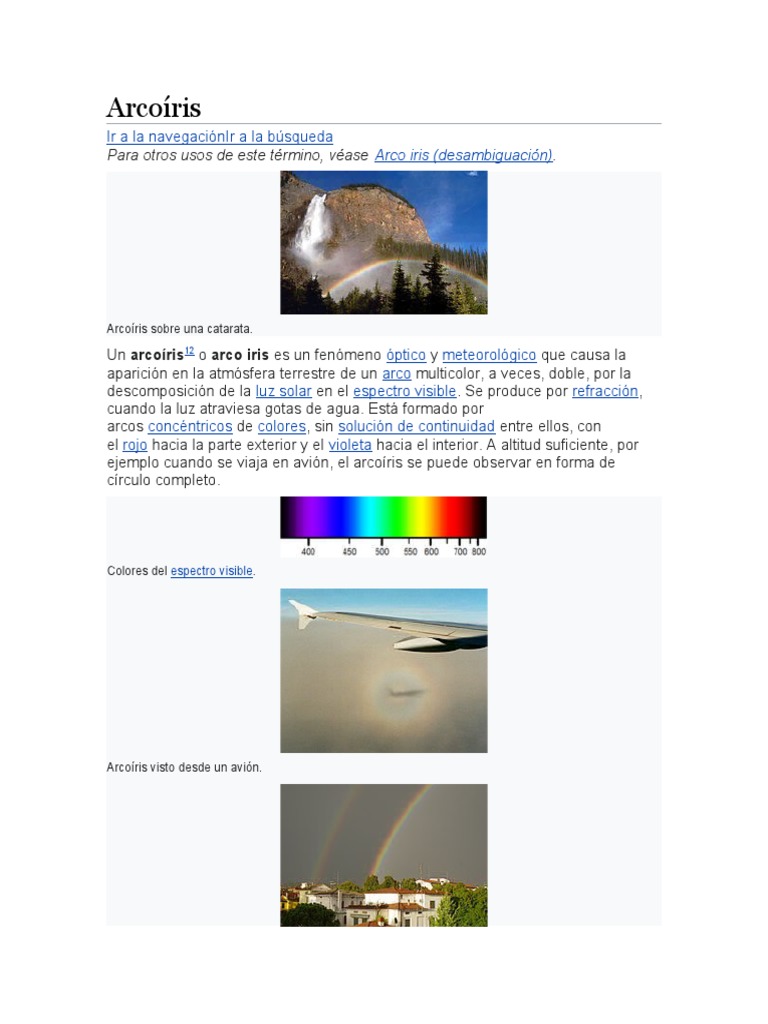 Arcoíris

Ir a la navegaciónIr a la búsqueda

Para otros usos de este término, véase Arco iris (desambiguación).

Arcoíris sobre una catarata.

Un arcoíris$^{12}$ o arco iris es un fenómeno óptico y meteorológico que causa la aparición en la atmósfera terrestre de un arco multicolor, a veces, doble, por la descomposición de la luz solar en el espectro visible. Se produce por refracción, cuando la luz atraviesa gotas de agua. Está formado por arcos concéntricos de colores, sin solución de continuidad entre ellos, con el rojo hacia la parte exterior y el violeta hacia el interior. A altitud suficiente, por ejemplo cuando se viaja en avión, el arcoíris se puede observar en forma de círculo completo.

400 450 500 550 600 700 800

Colores del espectro visible.

Arcoíris visto desde un avión.